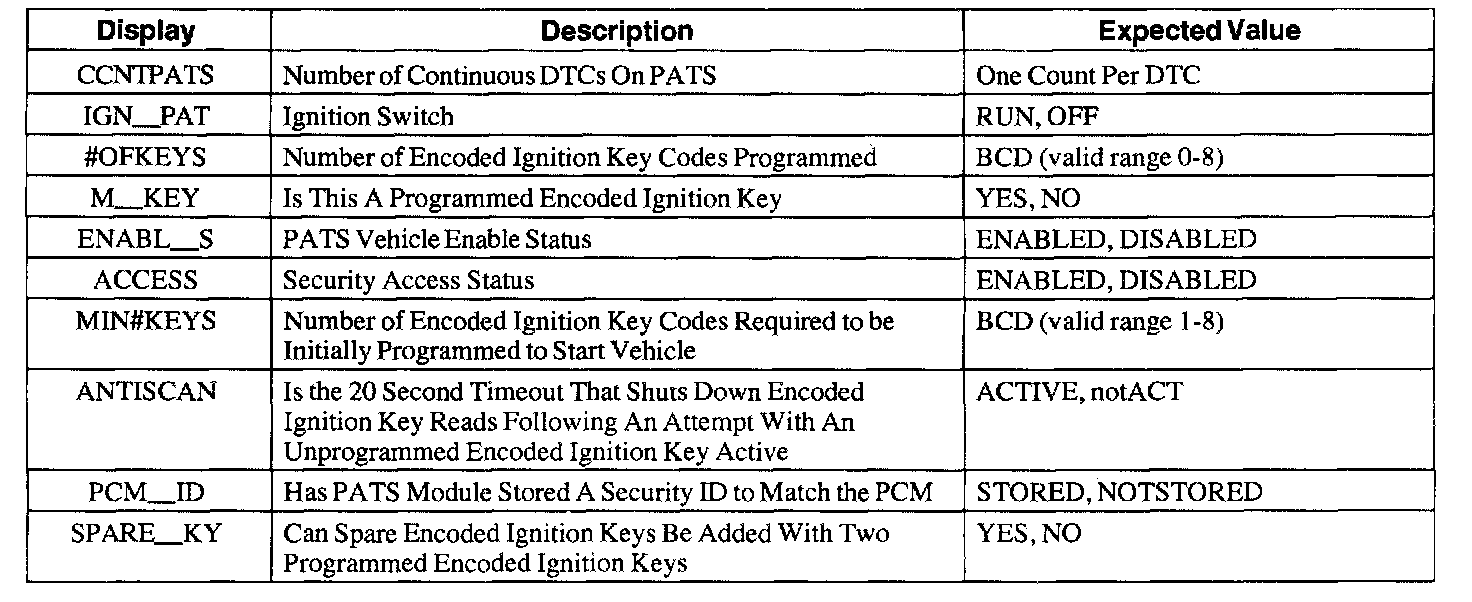 | Display | Description | Expected Value |
|---|---|---|
| CCNTPATS | Number of Continuous DTCs On PATS | One Count Per DTC |
| IGN__PAT | Ignition Switch | RUN, OFF |
| #OFKEYS | Number of Encoded Ignition Key Codes Programmed | BCD (valid range 0-8) |
| M__KEY | Is This A Programmed Encoded Ignition Key | YES, NO |
| ENABL__S | PATS Vehicle Enable Status | ENABLED, DISABLED |
| ACCESS | Security Access Status | ENABLED, DISABLED |
| MIN#KEYS | Number of Encoded Ignition Key Codes Required to be Initially Programmed to Start Vehicle | BCD (valid range 1-8) |
| ANTISCAN | Is the 20 Second Timeout That Shuts Down Encoded Ignition Key Reads Following An Attempt With An Unprogrammed Encoded Ignition Key Active | ACTIVE, notACT |
| PCM__ID | Has PATS Module Stored A Security ID to Match the PCM | STORED, NOTSTORED |
| SPARE__KY | Can Spare Encoded Ignition Keys Be Added With Two Programmed Encoded Ignition Keys | YES, NO |